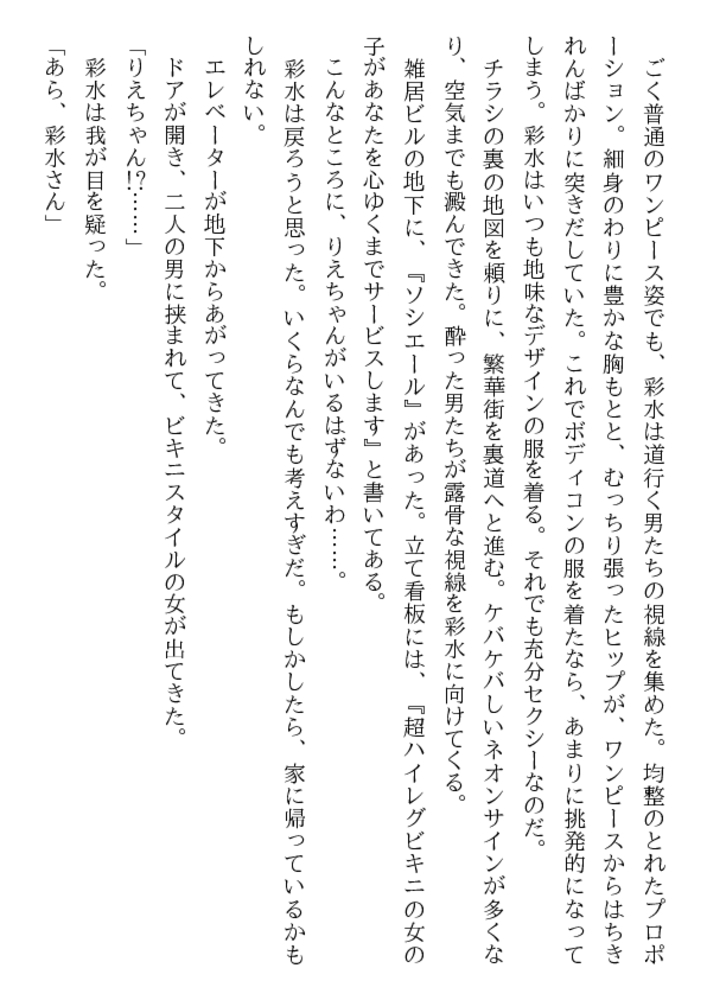 ごく普通のワンピース姿でも、彩水は道行く男たちの視線を集めた。均整のとれたプロポーション。細身のわりに豊かな胸もとと、むっちり張ったヒップが、ワンピースからはちきれんばかりに突きだしていた。これでボディコンの服を着たなら、あまりに挑発的になってしまう。彩水はいつも地味なデザインの服を着る。それでも充分セクシーなのだ。

チラシの裏の地図を頼りに、繁華街を裏道へと進む。ケバケバしいネオンサインが多くなり、空気までも澱んできた。酔った男たちが露骨な視線を彩水に向けてくる。

雑居ビルの地下に、『ソシエール』があった。立て看板には、『超ハイレグビキニの女の子があなたを心ゆくまでサービスします』と書いてある。

こんなところに、りえちゃんがいるはずないわ……。

彩水は戻ろうと思った。いくらなんでも考えすぎだ。もしかしたら、家に帰っているかもしれない。

エレベーターが地下からあがってきた。

ドアが開き、二人の男に挟まれて、ビキニスタイルの女が出てきた。

「りえちゃん!?……」

彩水は我が目を疑った。

「あら、彩水さん」